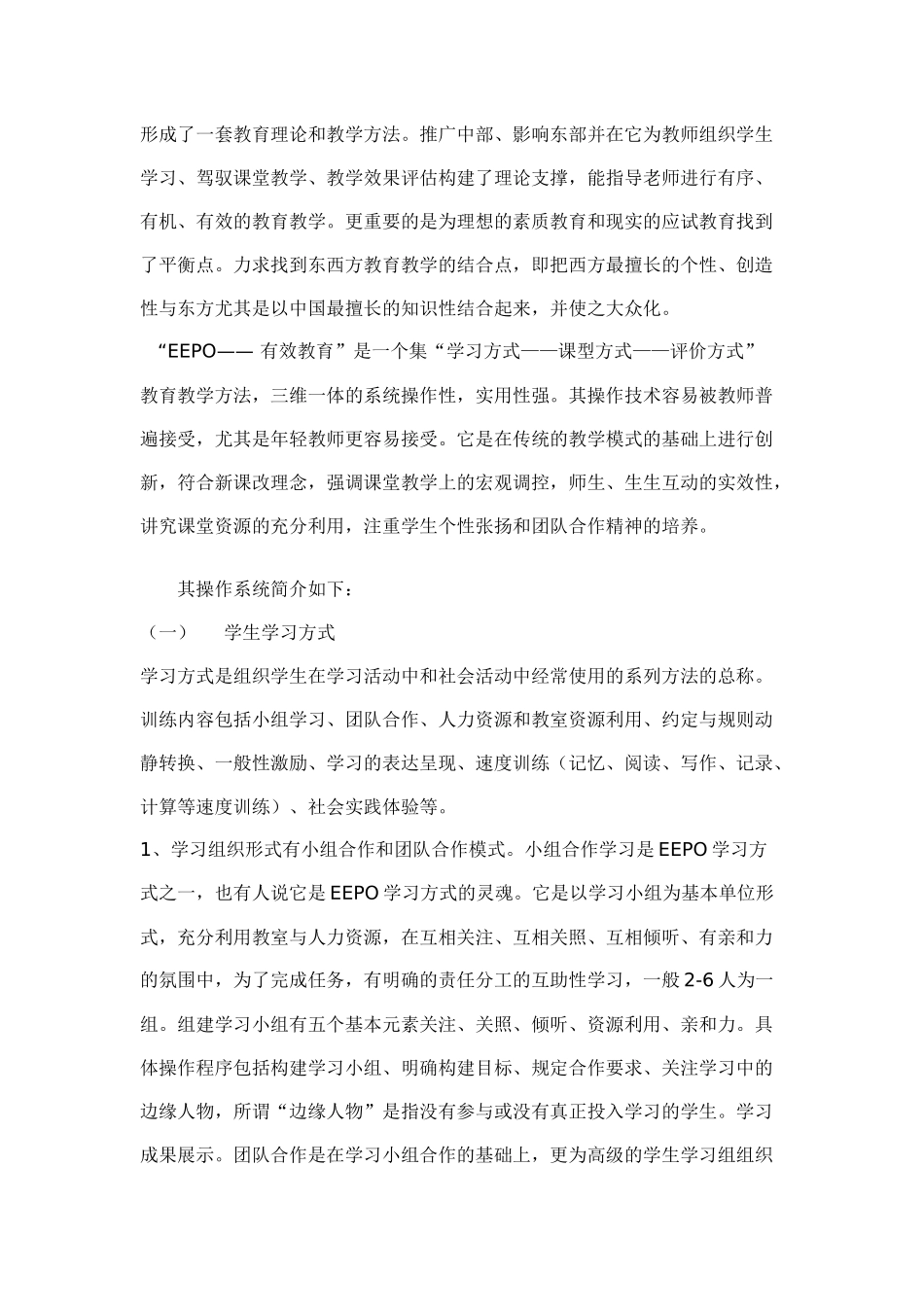 形成了一套教育理论和教学方法。推广中部、影响东部并在它为教师组织学生学习、驾驭课堂教学、教学效果评估构建了理论支撑，能指导老师进行有序、有机、有效的教育教学。更重要的是为理想的素质教育和现实的应试教育找到了平衡点。力求找到东西方教育教学的结合点，即把西方最擅长的个性、创造性与东方尤其是以中国最擅长的知识性结合起来，并使之大众化。

“EEPO——有效教育”是一个集“学习方式——课型方式——评价方式”教育教学方法，三维一体的系统操作性，实用性强。其操作技术容易被教师普遍接受，尤其是年轻教师更容易接受。它是在传统的教学模式的基础上进行创新，符合新课改理念，强调课堂教学上的宏观调控，师生、生生互动的实效性，讲究课堂资源的充分利用，注重学生个性张扬和团队合作精神的培养。

其操作系统简介如下：

（一） 学生学习方式

学习方式是组织学生在学习活动中和社会活动中经常使用的系列方法的总称。训练内容包括小组学习、团队合作、人力资源和教室资源利用、约定与规则动静转换、一般性激励、学习的表达呈现、速度训练（记忆、阅读、写作、记录、计算等速度训练）、社会实践体验等。

1、学习组织形式有小组合作和团队合作模式。小组合作学习是EEPO学习方式之一，也有人说它是EEPO学习方式的灵魂。它是以学习小组为基本单位形式，充分利用教室与人力资源，在互相关注、互相关照、互相倾听、有亲和力的氛围中，为了完成任务，有明确的责任分工的互助性学习，一般2-6人为一组。组建学习小组有五个基本元素关注、关照、倾听、资源利用、亲和力。具体操作程序包括构建学习小组、明确构建目标、规定合作要求、关注学习中的边缘人物，所谓“边缘人物”是指没有参与或没有真正投入学习的学生。学习成果展示。团队合作是在学习小组合作的基础上，更为高级的学生学习组组织